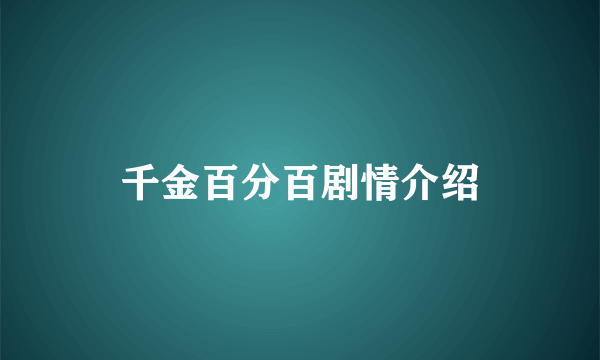 千金百分百剧情介绍